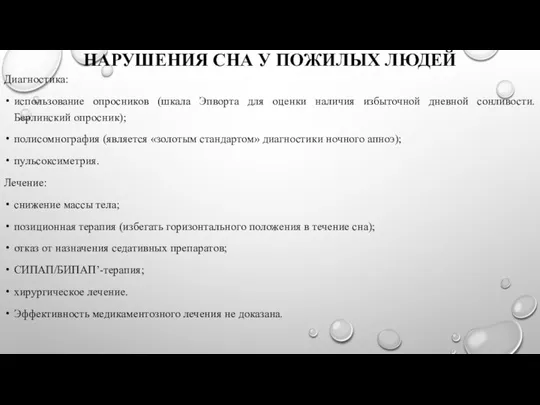 НАРУШЕНИЯ СНА У ПОЖИЛЫХ ЛЮДЕЙ

Диагностика:

• использование опросников (шкала Эпворта для оценки наличия избыточной дневной сонливости. Берлинский опросник);

• полисомнография (является «золотым стандартом» диагностики ночного апноэ);

• пульсоксиметрия.

Лечение:

• снижение массы тела;

• позиционная терапия (избегать горизонтального положения в течение сна);

• отказ от назначения седативных препаратов;

• СИПАП/БИПАП’-терапия;

• хирургическое лечение.

• Эффективность медикаментозного лечения не доказана.